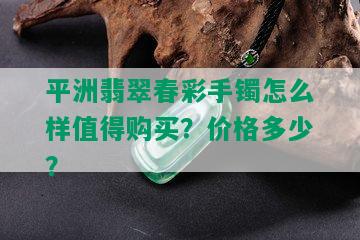 平洲翡翠春彩手镯怎么样值得购买？价格多少？